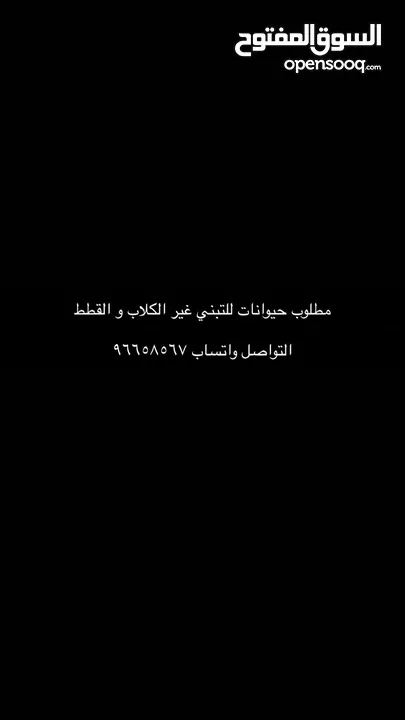 السوق المفتوح
opensooq.com

مطلوب حيوانات للتبني غير الكلاب و القطط

التواصل واتساب ٩٦٦٥٨٥٦٧